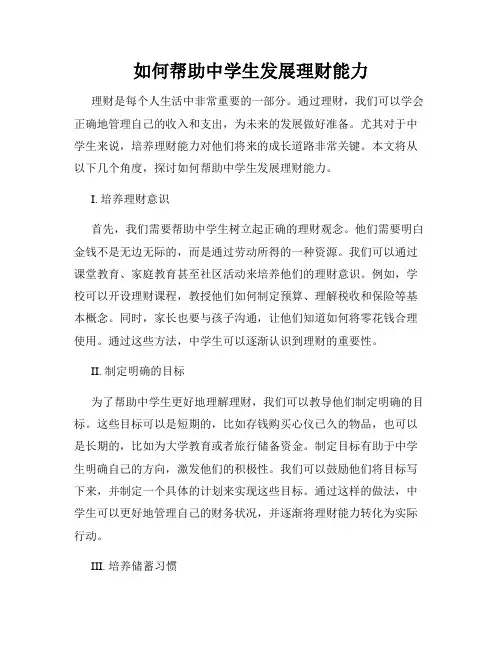 如何帮助中学生发展理财能力

理财是每个人生活中非常重要的一部分。通过理财，我们可以学会正确地管理自己的收入和支出，为未来的发展做好准备。尤其对于中学生来说，培养理财能力对他们将来的成长道路非常关键。本文将从以下几个角度，探讨如何帮助中学生发展理财能力。

I. 培养理财意识

首先，我们需要帮助中学生树立起正确的理财观念。他们需要明白金钱不是无边无际的，而是通过劳动所得的一种资源。我们可以通过课堂教育、家庭教育甚至社区活动来培养他们的理财意识。例如，学校可以开设理财课程，教授他们如何制定预算、理解税收和保险等基本概念。同时，家长也要与孩子沟通，让他们知道如何将零花钱合理使用。通过这些方法，中学生可以逐渐认识到理财的重要性。

II. 制定明确的目标

为了帮助中学生更好地理解理财，我们可以教导他们制定明确的目标。这些目标可以是短期的，比如存钱购买心仪已久的物品，也可以是长期的，比如为大学教育或者旅行储备资金。制定目标有助于中学生明确自己的方向，激发他们的积极性。我们可以鼓励他们将目标写下来，并制定一个具体的计划来实现这些目标。通过这样的做法，中学生可以更好地管理自己的财务状况，并逐渐将理财能力转化为实际行动。

III. 培养储蓄习惯